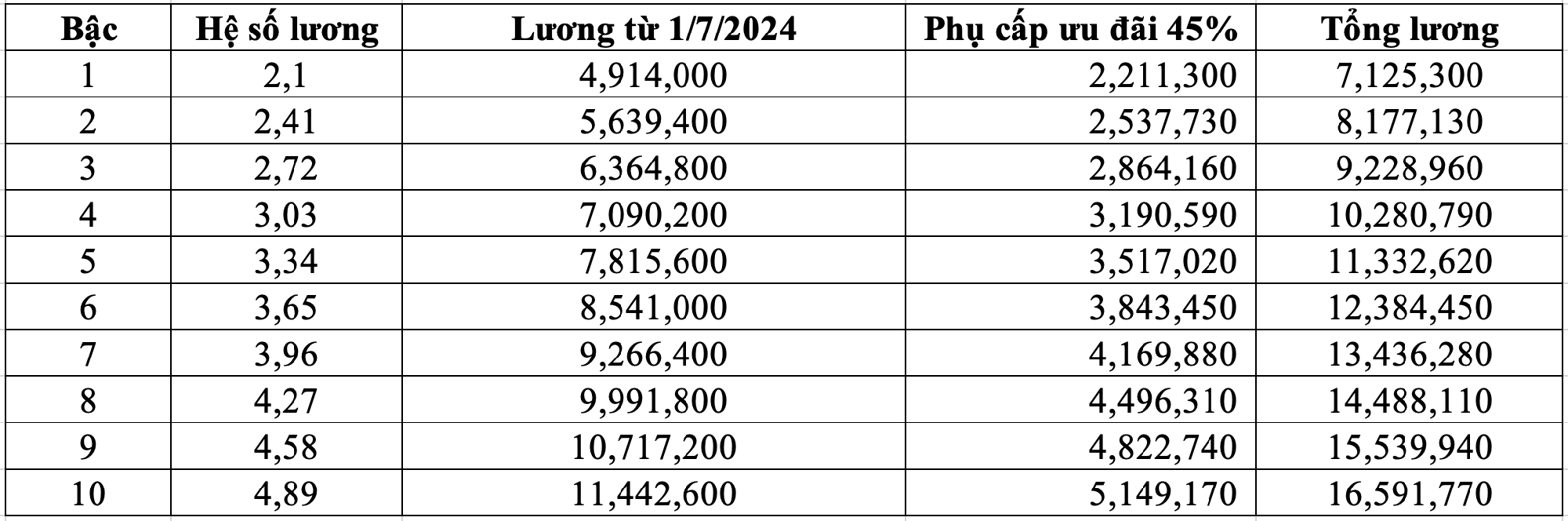 | Bậc | Hệ số lương | Lương từ 1/7/2024 | Phụ cấp ưu đãi 45% | Tổng lương |
|---|---|---|---|---|
| 1 | 2,1 | 4,914,000 | 2,211,300 | 7,125,300 |
| 2 | 2,41 | 5,639,400 | 2,537,730 | 8,177,130 |
| 3 | 2,72 | 6,364,800 | 2,864,160 | 9,228,960 |
| 4 | 3,03 | 7,090,200 | 3,190,590 | 10,280,790 |
| 5 | 3,34 | 7,815,600 | 3,517,020 | 11,332,620 |
| 6 | 3,65 | 8,541,000 | 3,843,450 | 12,384,450 |
| 7 | 3,96 | 9,266,400 | 4,169,880 | 13,436,280 |
| 8 | 4,27 | 9,991,800 | 4,496,310 | 14,488,110 |
| 9 | 4,58 | 10,717,200 | 4,822,740 | 15,539,940 |
| 10 | 4,89 | 11,442,600 | 5,149,170 | 16,591,770 |